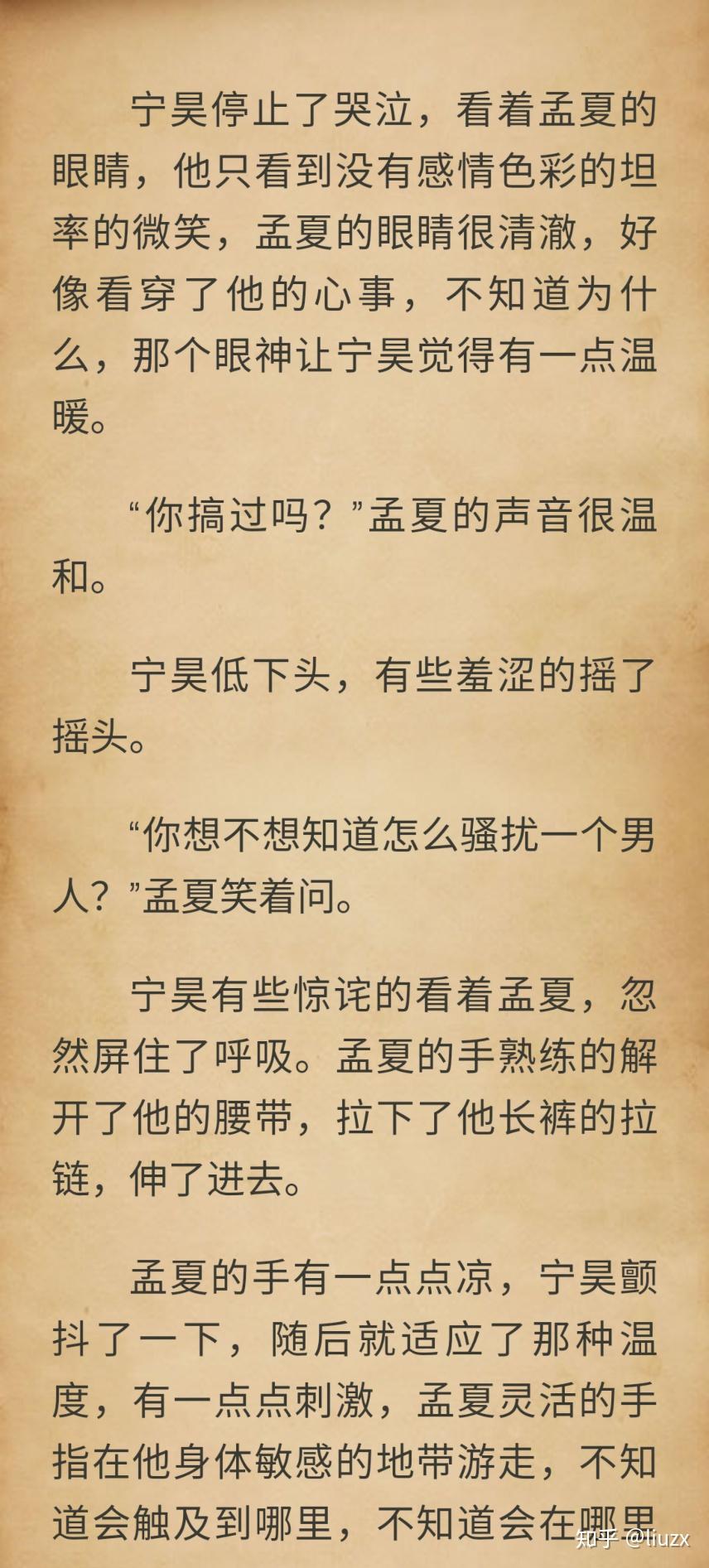 宁昊停止了哭泣，看着孟夏的眼睛，他只看到没有感情色彩的坦率的微笑，孟夏的眼睛很清澈，好像看穿了他的心事，不知道为什么，那个眼神让宁昊觉得有一点温暖。

“你搞过吗？”孟夏的声音很温和。

宁昊低下头，有些羞涩的摇了摇头。

“你想不想知道怎么骚扰一个男人？”孟夏笑着问。

宁昊有些惊诧的看着孟夏，忽然屏住了呼吸。孟夏的手熟练的解开了他的腰带，拉下了他长裤的拉链，伸了进去。

孟夏的手有一点点凉，宁昊颤抖了一下，随后就适应了那种温度，有一点点刺激，孟夏灵活的手指在他身体敏感的地带游走，不知道会触及到哪里，不知道会在哪里

知乎 @liuzx